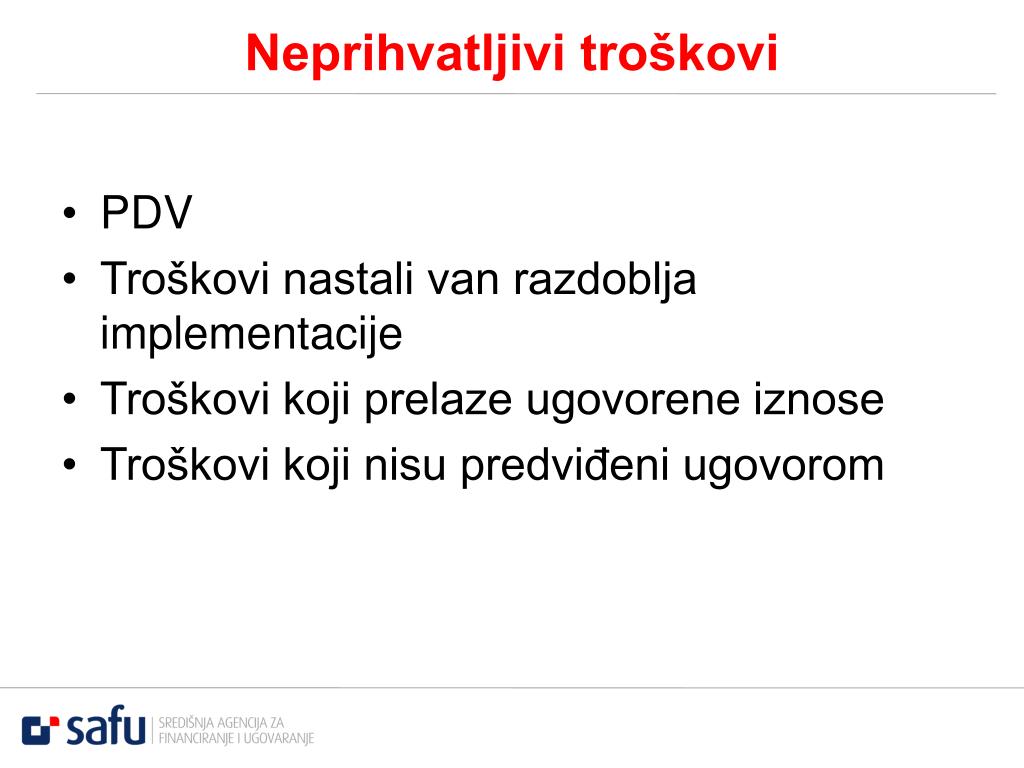 Neprihvatljivi troškovi

• PDV
• Troškovi nastali van razdoblja implementacije
• Troškovi koji prelaze ugovorene iznose
• Troškovi koji nisu predviđeni ugovorom

safu SREDIŠNJA AGENCIJA ZA FINANCIRANJE I UGOVARANJE